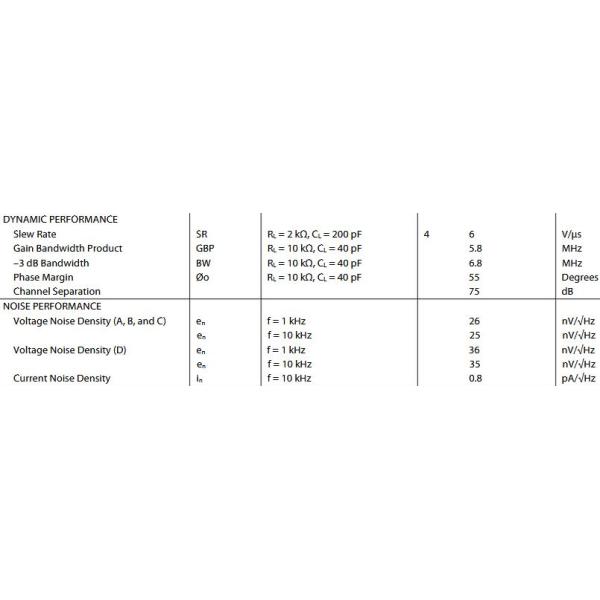 | | | | | | | |
|---|---|---|---|---|---|---|
| DYNAMIC PERFORMANCE | | | | | | |
| Slew Rate | SR | $R_L = 2\ k\Omega$, $C_L = 200\ pF$ | 4 | 6 | | V/µs |
| Gain Bandwidth Product | GBP | $R_L = 10\ k\Omega$, $C_L = 40\ pF$ | | 5.8 | | MHz |
| −3 dB Bandwidth | BW | $R_L = 10\ k\Omega$, $C_L = 40\ pF$ | | 6.8 | | MHz |
| Phase Margin | Øo | $R_L = 10\ k\Omega$, $C_L = 40\ pF$ | | 55 | | Degrees |
| Channel Separation | | | | 75 | | dB |
| NOISE PERFORMANCE | | | | | | |
| Voltage Noise Density (A, B, and C) | $e_n$ | f = 1 kHz | | 26 | | nV/√Hz |
| | $e_n$ | f = 10 kHz | | 25 | | nV/√Hz |
| Voltage Noise Density (D) | $e_n$ | f = 1 kHz | | 36 | | nV/√Hz |
| | $e_n$ | f = 10 kHz | | 35 | | nV/√Hz |
| Current Noise Density | $i_n$ | f = 10 kHz | | 0.8 | | pA/√Hz |